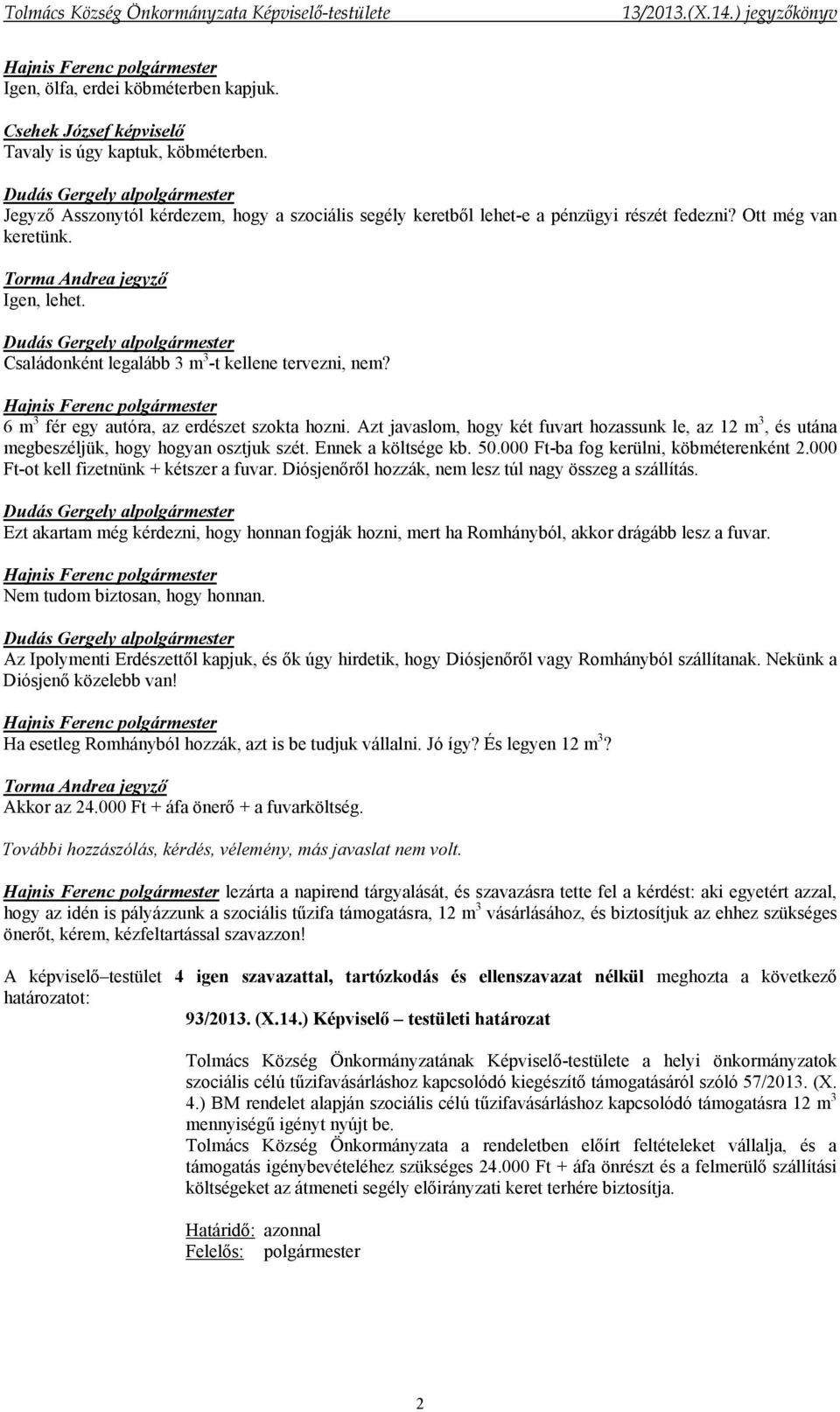 Tolmács Község Önkormányzata Képviselő-testülete 13/2013.(X.14.) jegyzőkönyv

Hajnis Ferenc polgármester
Igen, ölfa, erdei köbméterben kapjuk.

Csehek József képviselő
Tavaly is úgy kaptuk, köbméterben.

Dudás Gergely alpolgármester
Jegyző Asszonytól kérdezem, hogy a szociális segély keretből lehet-e a pénzügyi részét fedezni? Ott még van keretünk.

Torma Andrea jegyző
Igen, lehet.

Dudás Gergely alpolgármester
Családonként legalább 3 $m^3$-t kellene tervezni, nem?

Hajnis Ferenc polgármester
6 $m^3$ fér egy autóra, az erdészet szokta hozni. Azt javaslom, hogy két fuvart hozassunk le, az 12 $m^3$, és utána megbeszéljük, hogy hogyan osztjuk szét. Ennek a költsége kb. 50.000 Ft-ba fog kerülni, köbméterenként 2.000 Ft-ot kell fizetnünk + kétszer a fuvar. Diósjenőről hozzák, nem lesz túl nagy összeg a szállítás.

Dudás Gergely alpolgármester
Ezt akartam még kérdezni, hogy honnan fogják hozni, mert ha Romhányból, akkor drágább lesz a fuvar.

Hajnis Ferenc polgármester
Nem tudom biztosan, hogy honnan.

Dudás Gergely alpolgármester
Az Ipolymenti Erdészettől kapjuk, és ők úgy hirdetik, hogy Diósjenőről vagy Romhányból szállítanak. Nekünk a Diósjenő közelebb van!

Hajnis Ferenc polgármester
Ha esetleg Romhányból hozzák, azt is be tudjuk vállalni. Jó így? És legyen 12 $m^3$?

Torma Andrea jegyző
Akkor az 24.000 Ft + áfa önerő + a fuvarköltség.

További hozzászólás, kérdés, vélemény, más javaslat nem volt.

Hajnis Ferenc polgármester lezárta a napirend tárgyalását, és szavazásra tette fel a kérdést: aki egyetért azzal, hogy az idén is pályázzunk a szociális tűzifa támogatásra, 12 $m^3$ vásárlásához, és biztosítjuk az ehhez szükséges önerőt, kérem, kézfeltartással szavazzon!

A képviselő–testület 4 igen szavazattal, tartózkodás és ellenszavazat nélkül meghozta a következő határozatot:

93/2013. (X.14.) Képviselő – testületi határozat

Tolmács Község Önkormányzatának Képviselő-testülete a helyi önkormányzatok szociális célú tűzifavásárláshoz kapcsolódó kiegészítő támogatásáról szóló 57/2013. (X. 4.) BM rendelet alapján szociális célú tűzifavásárláshoz kapcsolódó támogatásra 12 $m^3$ mennyiségű igényt nyújt be.
Tolmács Község Önkormányzata a rendeletben előírt feltételeket vállalja, és a támogatás igénybevételéhez szükséges 24.000 Ft + áfa önrészt és a felmerülő szállítási költségeket az átmeneti segély előirányzati keret terhére biztosítja.

Határidő: azonnal
Felelős: polgármester

2